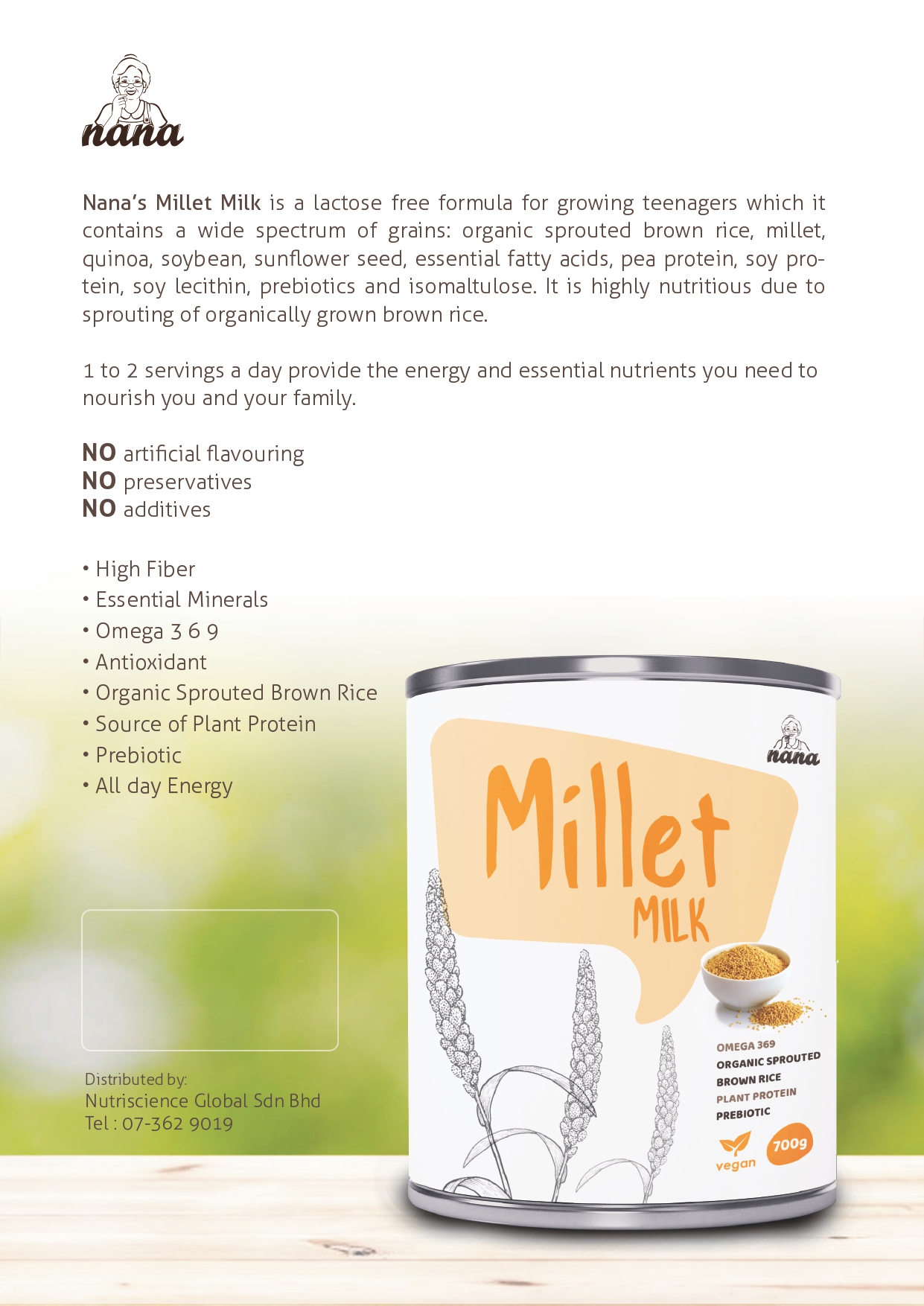 nana

Nana's Millet Milk is a lactose free formula for growing teenagers which it contains a wide spectrum of grains: organic sprouted brown rice, millet, quinoa, soybean, sunflower seed, essential fatty acids, pea protein, soy protein, soy lecithin, prebiotics and isomaltulose. It is highly nutritious due to sprouting of organically grown brown rice.

1 to 2 servings a day provide the energy and essential nutrients you need to nourish you and your family.

NO artificial flavouring
NO preservatives
NO additives

• High Fiber
• Essential Minerals
• Omega 3 6 9
• Antioxidant
• Organic Sprouted Brown Rice
• Source of Plant Protein
• Prebiotic
• All day Energy

Distributed by:
Nutriscience Global Sdn Bhd
Tel : 07-362 9019

nana

Millet
MILK

OMEGA 369
ORGANIC SPROUTED
BROWN RICE
PLANT PROTEIN
PREBIOTIC

vegan

700g